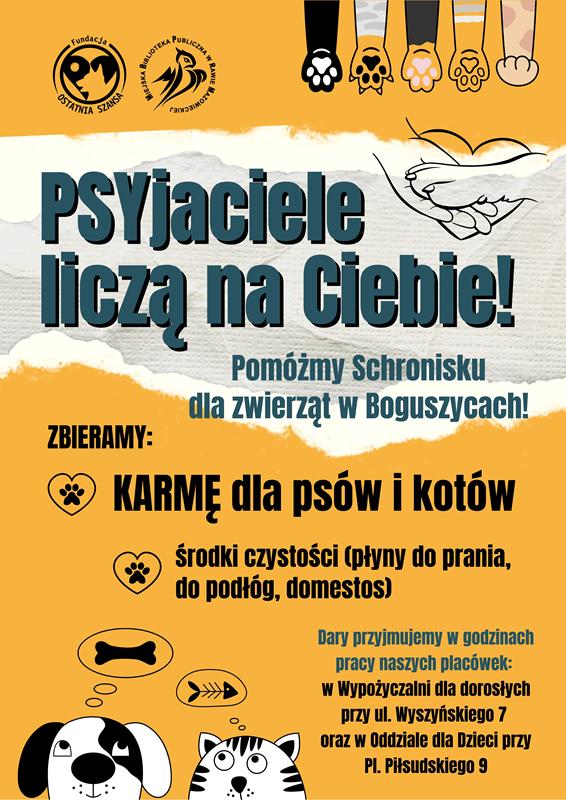 Fundacja
OSTATNIA SZANSA

MIEJSKA BIBLIOTEKA PUBLICZNA W RAWIE MAZOWIECKIEJ

PSYjaciele liczą na Ciebie!

Pomóżmy Schronisku dla zwierząt w Boguszycach!

ZBIERAMY:

KARMĘ dla psów i kotów

środki czystości (płyny do prania, do podłóg, domestos)

Dary przyjmujemy w godzinach pracy naszych placówek:
w Wypożyczalni dla dorosłych
przy ul. Wyszyńskiego 7
oraz w Oddziale dla Dzieci przy
Pl. Piłsudskiego 9